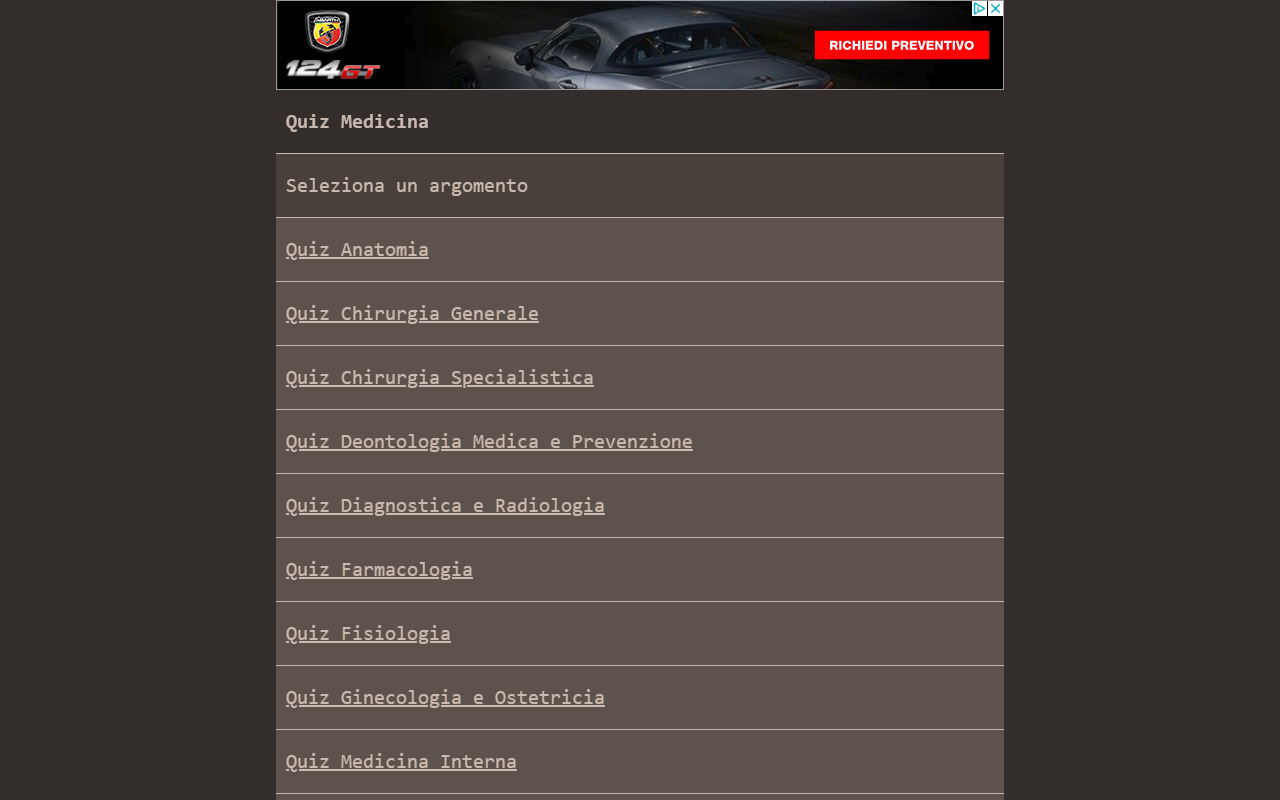 ABARTH
124 GT
RICHIEDI PREVENTIVO

Quiz Medicina

Seleziona un argomento

Quiz Anatomia

Quiz Chirurgia Generale

Quiz Chirurgia Specialistica

Quiz Deontologia Medica e Prevenzione

Quiz Diagnostica e Radiologia

Quiz Farmacologia

Quiz Fisiologia

Quiz Ginecologia e Ostetricia

Quiz Medicina Interna